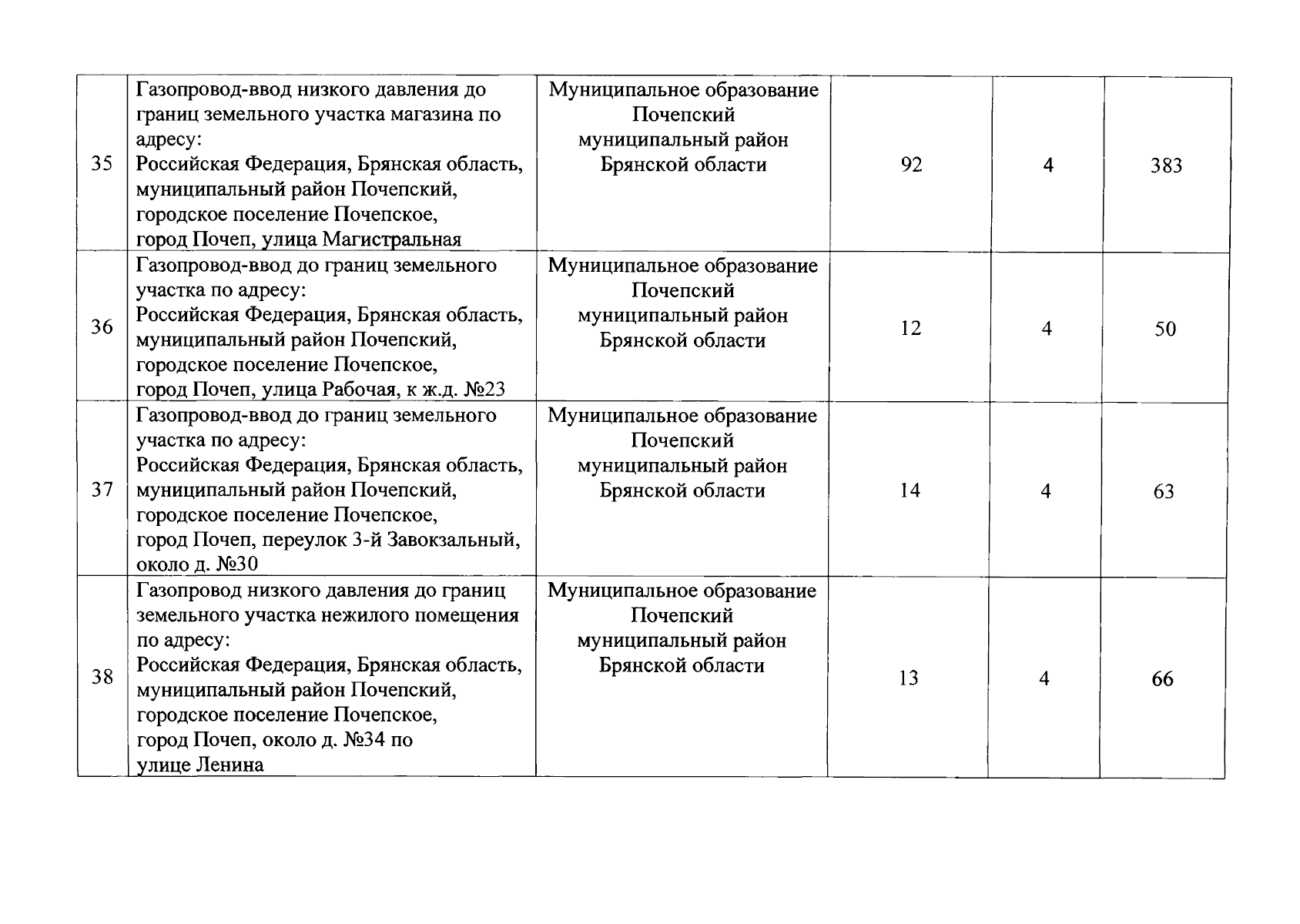 | | | | | | |
|---|---|---|---|---|---|
| 35 | Газопровод-ввод низкого давления до границ земельного участка магазина по адресу: Российская Федерация, Брянская область, муниципальный район Почепский, городское поселение Почепское, город Почеп, улица Магистральная | Муниципальное образование Почепский муниципальный район Брянской области | 92 | 4 | 383 |
| 36 | Газопровод-ввод до границ земельного участка по адресу: Российская Федерация, Брянская область, муниципальный район Почепский, городское поселение Почепское, город Почеп, улица Рабочая, к ж.д. №23 | Муниципальное образование Почепский муниципальный район Брянской области | 12 | 4 | 50 |
| 37 | Газопровод-ввод до границ земельного участка по адресу: Российская Федерация, Брянская область, муниципальный район Почепский, городское поселение Почепское, город Почеп, переулок 3-й Завокзальный, около д. №30 | Муниципальное образование Почепский муниципальный район Брянской области | 14 | 4 | 63 |
| 38 | Газопровод низкого давления до границ земельного участка нежилого помещения по адресу: Российская Федерация, Брянская область, муниципальный район Почепский, городское поселение Почепское, город Почеп, около д. №34 по улице Ленина | Муниципальное образование Почепский муниципальный район Брянской области | 13 | 4 | 66 |